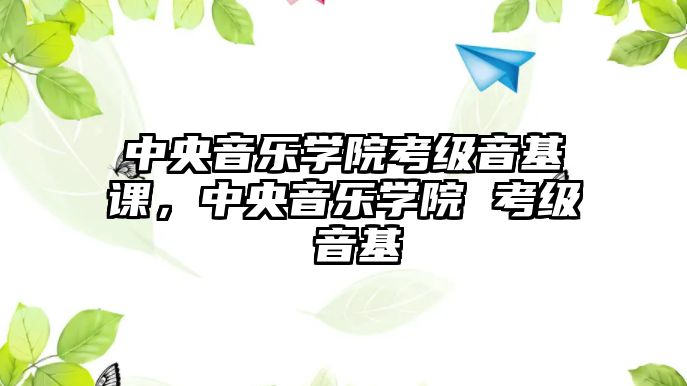 中央音乐学院考级音基课，中央音乐学院 考级音基